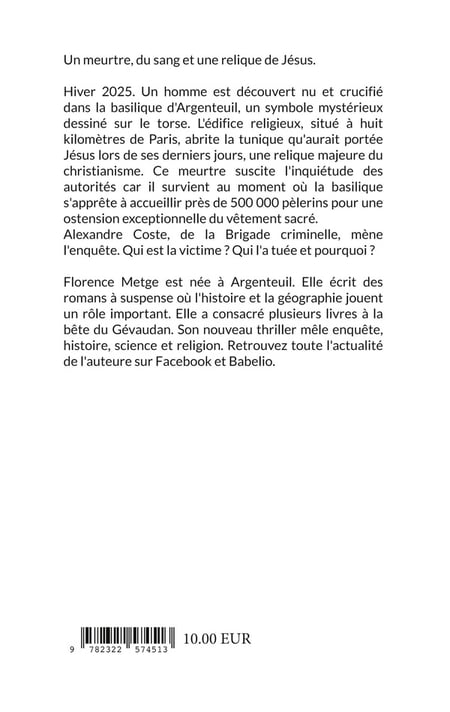 Un meurtre, du sang et une relique de Jésus.

Hiver 2025. Un homme est découvert nu et crucifié dans la basilique d'Argenteuil, un symbole mystérieux dessiné sur le torse. L'édifice religieux, situé à huit kilomètres de Paris, abrite la tunique qu'aurait portée Jésus lors de ses derniers jours, une relique majeure du christianisme. Ce meurtre suscite l'inquiétude des autorités car il survient au moment où la basilique s'apprête à accueillir près de 500 000 pèlerins pour une ostension exceptionnelle du vêtement sacré.
Alexandre Coste, de la Brigade criminelle, mène l'enquête. Qui est la victime ? Qui l'a tuée et pourquoi ?

Florence Metge est née à Argenteuil. Elle écrit des romans à suspense où l'histoire et la géographie jouent un rôle important. Elle a consacré plusieurs livres à la bête du Gévaudan. Son nouveau thriller mêle enquête, histoire, science et religion. Retrouvez toute l'actualité de l'auteure sur Facebook et Babelio.

9 782322 574513

10.00 EUR